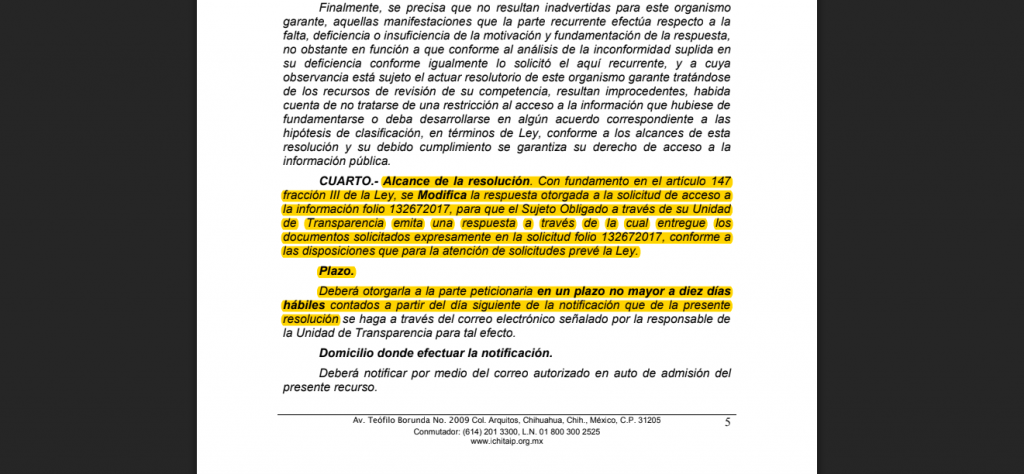 Finalmente, se precisa que no resultan inadvertidas para este organismo garante, aquellas manifestaciones que la parte recurrente efectúa respecto a la falta, deficiencia o insuficiencia de la motivación y fundamentación de la respuesta, no obstante en función a que conforme al análisis de la inconformidad suplida en su deficiencia conforme igualmente lo solicitó el aquí recurrente, y a cuya observancia está sujeto el actuar resolutorio de este organismo garante tratándose de los recursos de revisión de su competencia, resultan improcedentes, habida cuenta de no tratarse de una restricción al acceso a la información que hubiese de fundamentarse o deba desarrollarse en algún acuerdo correspondiente a las hipótesis de clasificación, en términos de Ley, conforme a los alcances de esta resolución y su debido cumplimiento se garantiza su derecho de acceso a la información pública.

CUARTO.- Alcance de la resolución. Con fundamento en el artículo 147 fracción III de la Ley, se Modifica la respuesta otorgada a la solicitud de acceso a la información folio 132672017, para que el Sujeto Obligado a través de su Unidad de Transparencia emita una respuesta a través de la cual entregue los documentos solicitados expresamente en la solicitud folio 132672017, conforme a las disposiciones que para la atención de solicitudes prevé la Ley.

Plazo.

Deberá otorgarla a la parte peticionaria en un plazo no mayor a diez días hábiles contados a partir del día siguiente de la notificación que de la presente resolución se haga a través del correo electrónico señalado por la responsable de la Unidad de Transparencia para tal efecto.

Domicilio donde efectuar la notificación.

Deberá notificar por medio del correo autorizado en auto de admisión del presente recurso.

Av. Teófilo Borunda No. 2009 Col. Arquitos, Chihuahua, Chih., México, C.P. 31205
Conmutador: (614) 201 3300, L.N. 01 800 300 2525
www.ichitaip.org.mx

5